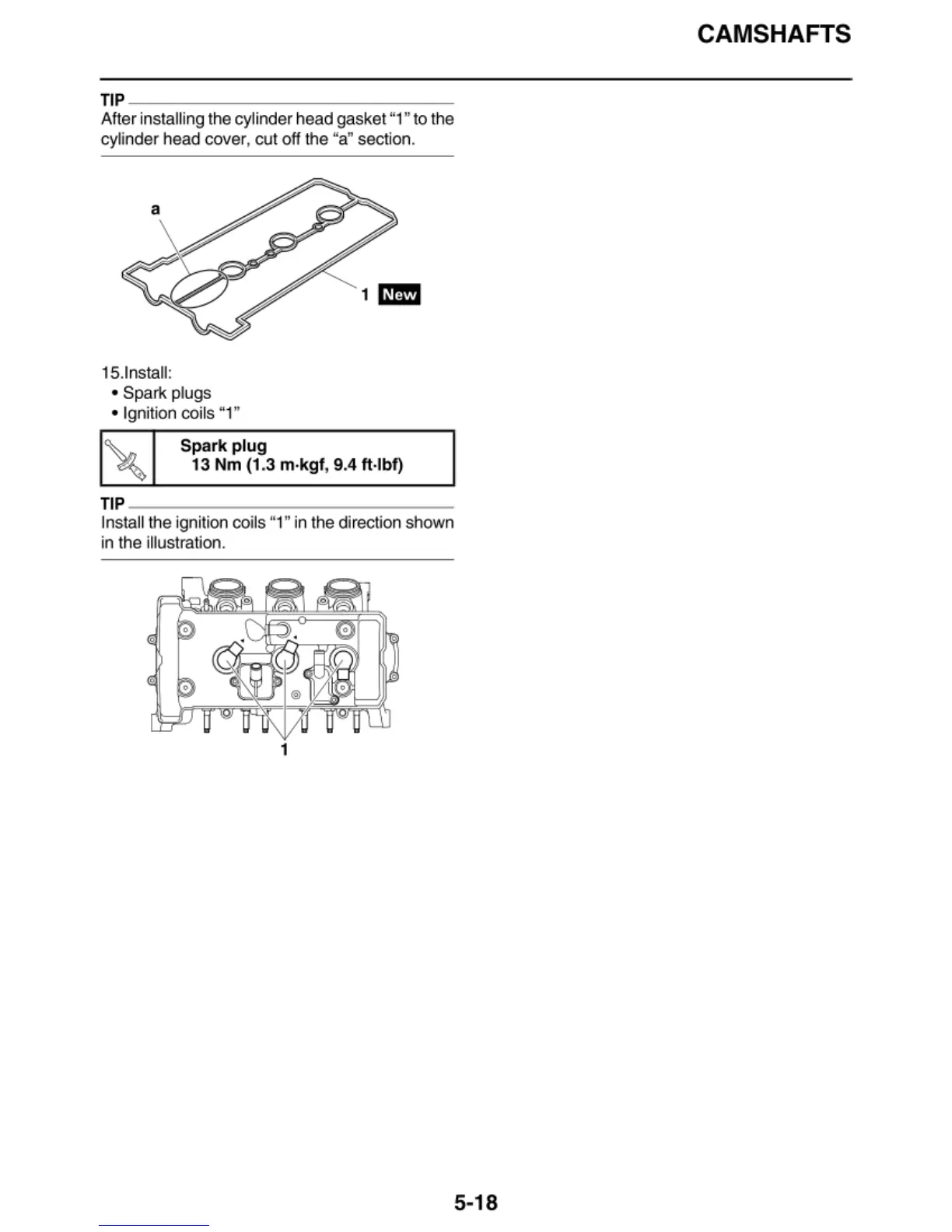 CAMSHAFTS

TIP

After installing the cylinder head gasket "1" to the cylinder head cover, cut off the "a" section.

a

1 New

15.Install:
• Spark plugs
• Ignition coils "1"

Spark plug
13 Nm (1.3 m·kgf, 9.4 ft·lbf)

TIP

Install the ignition coils "1" in the direction shown in the illustration.

1

5-18